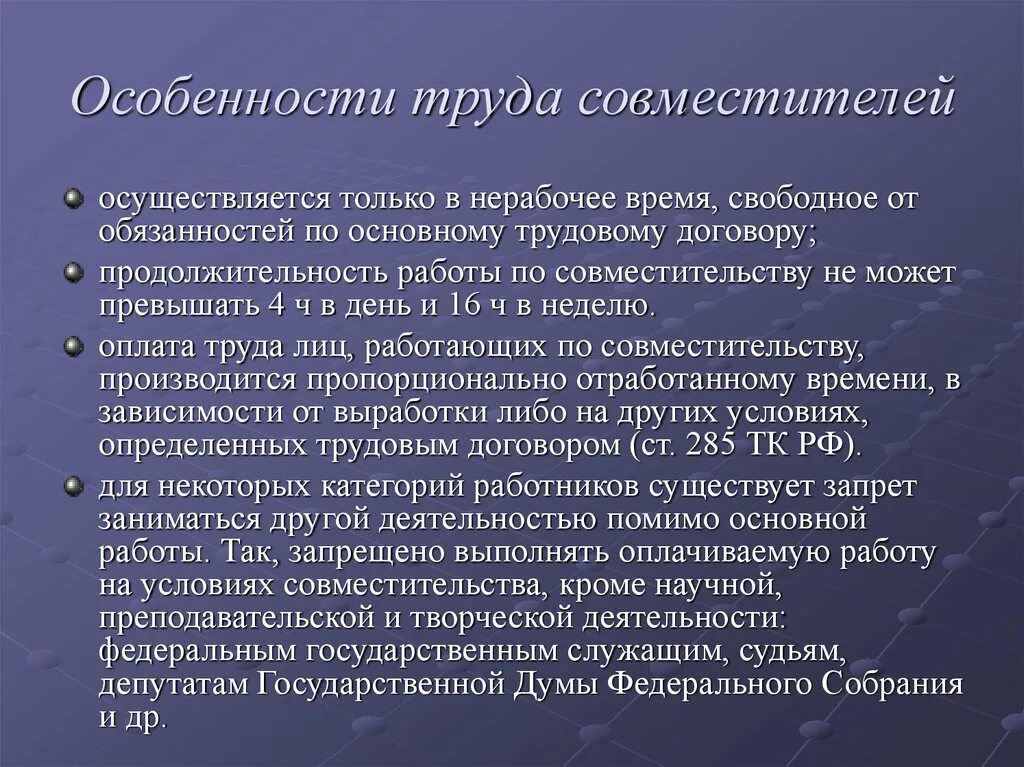 Особенности труда совместителей

осуществляется только в нерабочее время, свободное от обязанностей по основному трудовому договору;

продолжительность работы по совместительству не может превышать 4 ч в день и 16 ч в неделю.

оплата труда лиц, работающих по совместительству, производится пропорционально отработанному времени, в зависимости от выработки либо на других условиях, определенных трудовым договором (ст. 285 ТК РФ).

для некоторых категорий работников существует запрет заниматься другой деятельностью помимо основной работы. Так, запрещено выполнять оплачиваемую работу на условиях совместительства, кроме научной, преподавательской и творческой деятельности: федеральным государственным служащим, судьям, депутатам Государственной Думы Федерального Собрания и др.